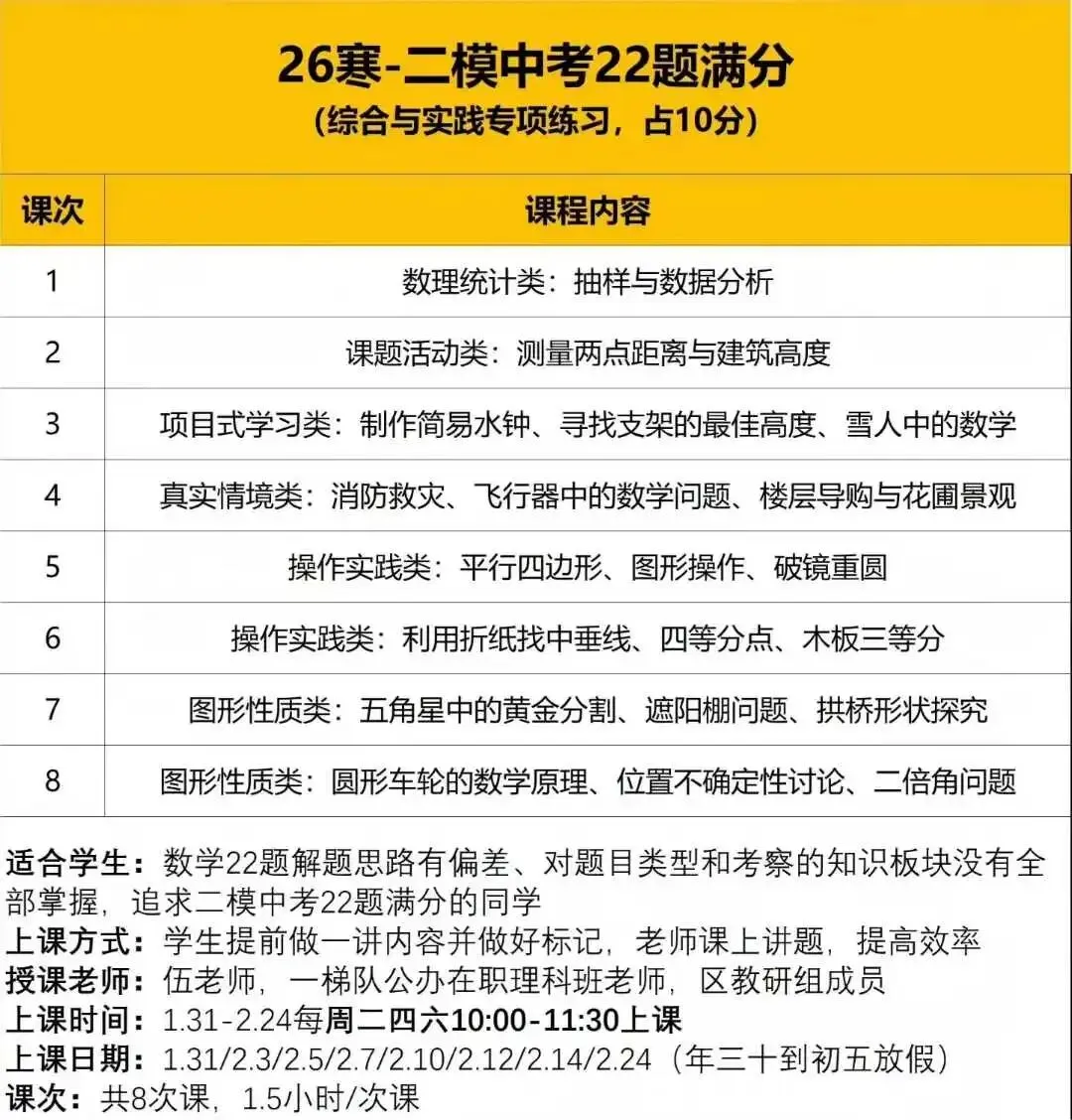 26寒-二模中考22题满分
（综合与实践专项练习，占10分）

| 课次 | 课程内容 |
|---|---|
| 1 | 数理统计类：抽样与数据分析 |
| 2 | 课题活动类：测量两点距离与建筑高度 |
| 3 | 项目式学习类：制作简易水钟、寻找支架的最佳高度、雪人中的数学 |
| 4 | 真实情境类：消防救灾、飞行器中的数学问题、楼层导购与花圃景观 |
| 5 | 操作实践类：平行四边形、图形操作、破镜重圆 |
| 6 | 操作实践类：利用折纸找中垂线、四等分点、木板三等分 |
| 7 | 图形性质类：五角星中的黄金分割、遮阳棚问题、拱桥形状探究 |
| 8 | 图形性质类：圆形车轮的数学原理、位置不确定性讨论、二倍角问题 |

适合学生：数学22题解题思路有偏差、对题目类型和考察的知识板块没有全部掌握，追求二模中考22题满分的同学
上课方式：学生提前做一讲内容并做好标记，老师课上讲题，提高效率
授课老师：伍老师，一梯队公办在职理科班老师，区教研组成员
上课时间：1.31-2.24每周二四六10:00-11:30上课
上课日期：1.31/2.3/2.5/2.7/2.10/2.12/2.14/2.24（年三十到初五放假）
课次：共8次课，1.5小时/次课